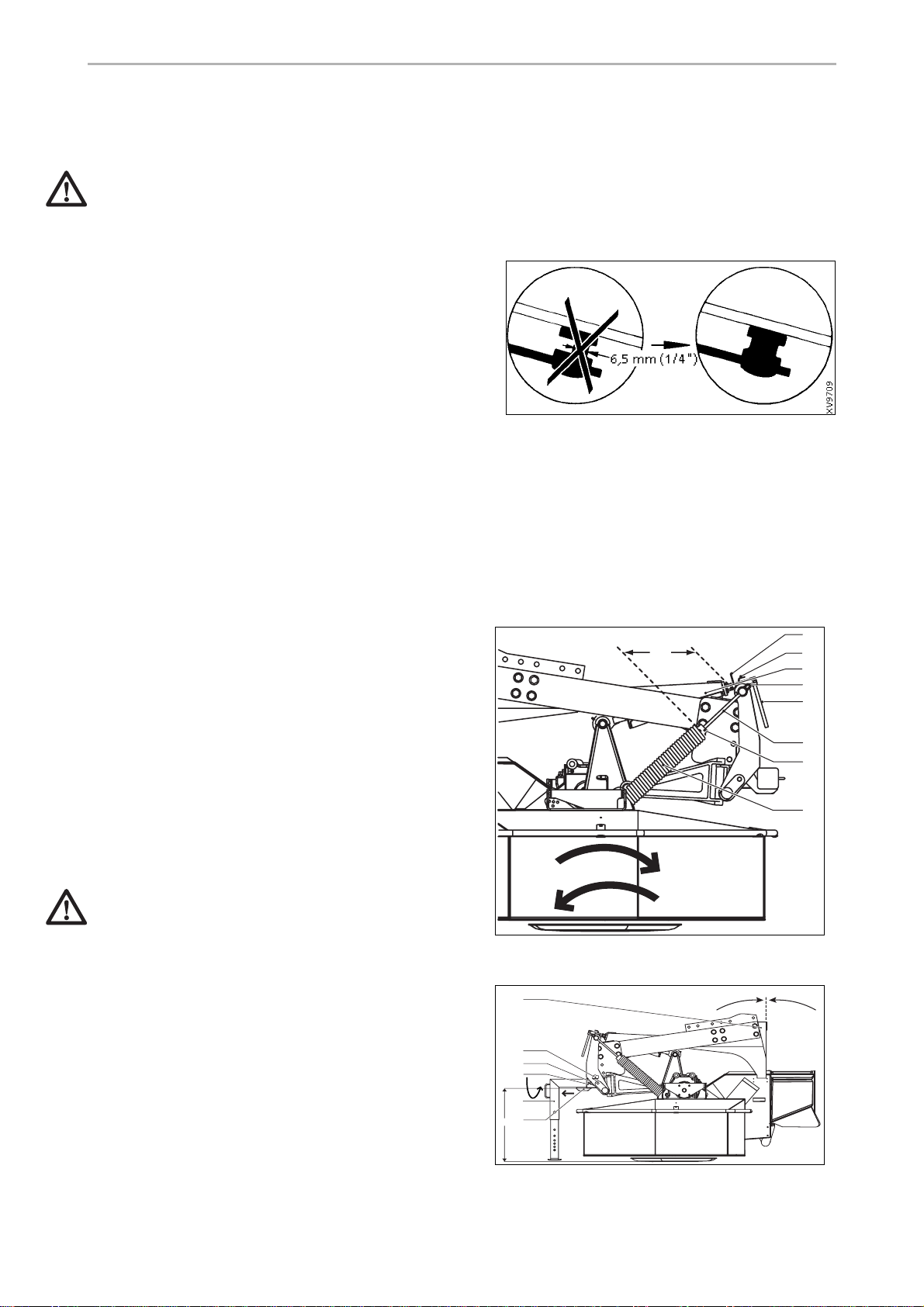 6,5 mm (1/4")

XV9709